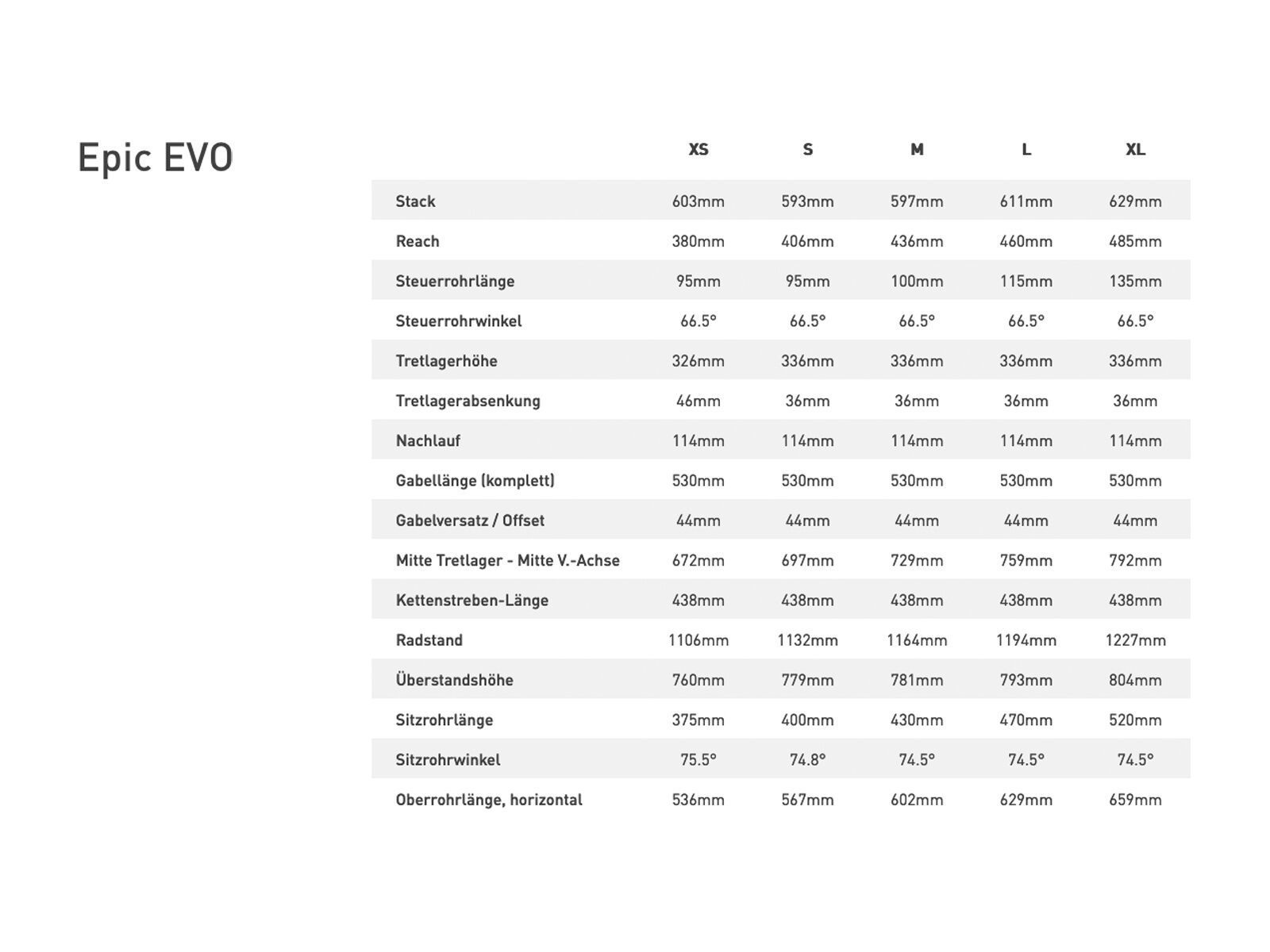 Epic EVO

| | XS | S | M | L | XL |
|---|---|---|---|---|---|
| Stack | 603mm | 593mm | 597mm | 611mm | 629mm |
| Reach | 380mm | 406mm | 436mm | 460mm | 485mm |
| Steuerrohrlänge | 95mm | 95mm | 100mm | 115mm | 135mm |
| Steuerrohrwinkel | 66.5° | 66.5° | 66.5° | 66.5° | 66.5° |
| Tretlagerhöhe | 326mm | 336mm | 336mm | 336mm | 336mm |
| Tretlagerabsenkung | 46mm | 36mm | 36mm | 36mm | 36mm |
| Nachlauf | 114mm | 114mm | 114mm | 114mm | 114mm |
| Gabellänge (komplett) | 530mm | 530mm | 530mm | 530mm | 530mm |
| Gabelversatz / Offset | 44mm | 44mm | 44mm | 44mm | 44mm |
| Mitte Tretlager - Mitte V.-Achse | 672mm | 697mm | 729mm | 759mm | 792mm |
| Kettenstreben-Länge | 438mm | 438mm | 438mm | 438mm | 438mm |
| Radstand | 1106mm | 1132mm | 1164mm | 1194mm | 1227mm |
| Überstandshöhe | 760mm | 779mm | 781mm | 793mm | 804mm |
| Sitzrohrlänge | 375mm | 400mm | 430mm | 470mm | 520mm |
| Sitzrohrwinkel | 75.5° | 74.8° | 74.5° | 74.5° | 74.5° |
| Oberrohrlänge, horizontal | 536mm | 567mm | 602mm | 629mm | 659mm |